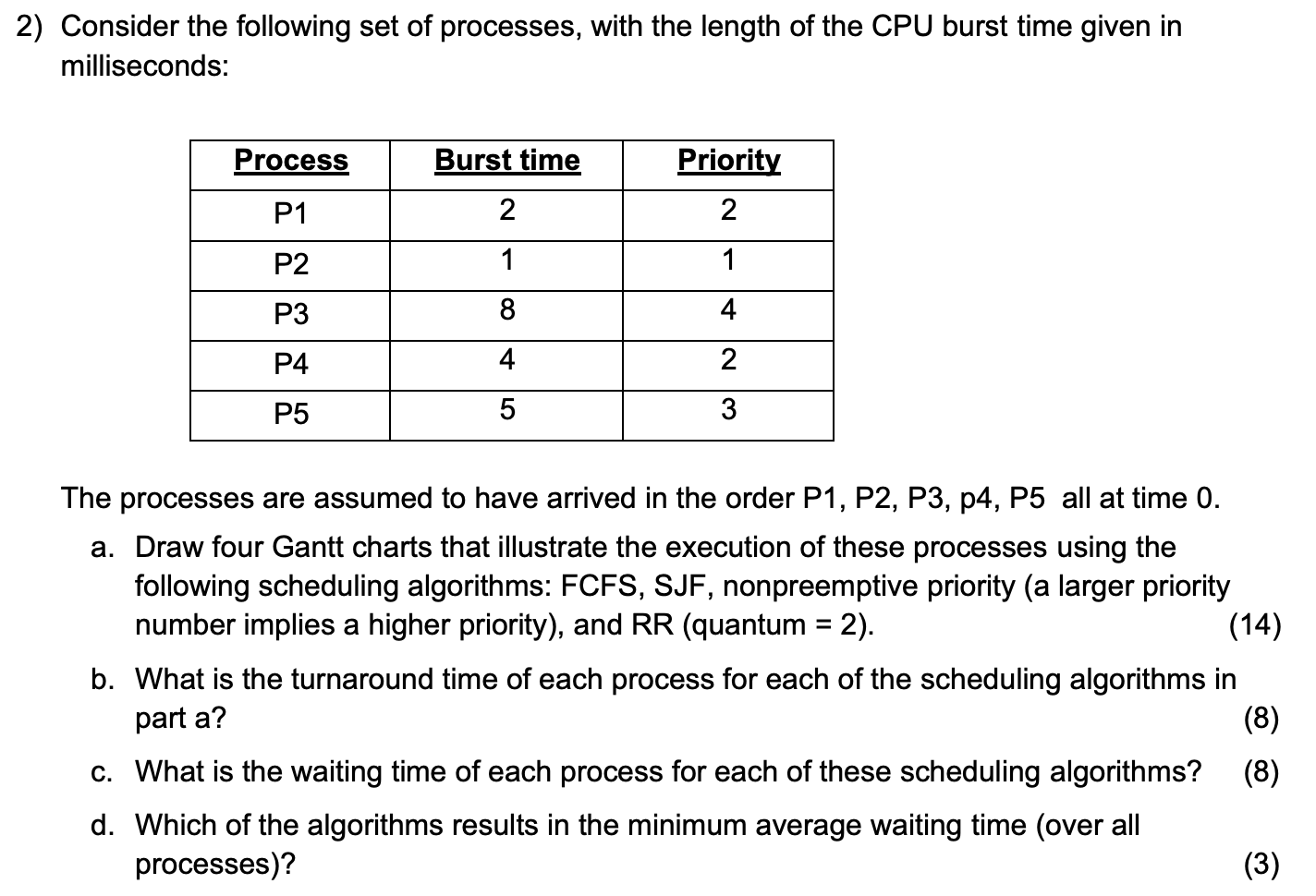 2) Consider the following set of processes, with the length of the CPU burst time given in milliseconds:

| Process | Burst time | Priority |
|---|---|---|
| P1 | 2 | 2 |
| P2 | 1 | 1 |
| P3 | 8 | 4 |
| P4 | 4 | 2 |
| P5 | 5 | 3 |

The processes are assumed to have arrived in the order P1, P2, P3, p4, P5 all at time 0.

a. Draw four Gantt charts that illustrate the execution of these processes using the following scheduling algorithms: FCFS, SJF, nonpreemptive priority (a larger priority number implies a higher priority), and RR (quantum = 2). (14)

b. What is the turnaround time of each process for each of the scheduling algorithms in part a? (8)

c. What is the waiting time of each process for each of these scheduling algorithms? (8)

d. Which of the algorithms results in the minimum average waiting time (over all processes)? (3)